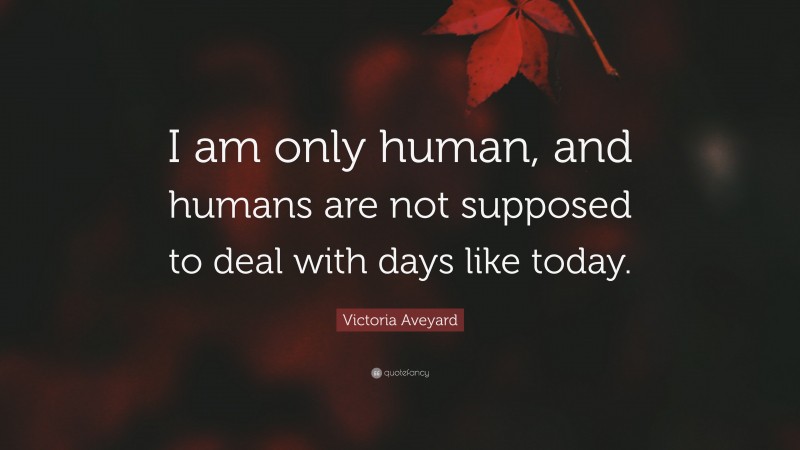 I am only human, and humans are not supposed to deal with days like today.

Victoria Aveyard

quotefancy